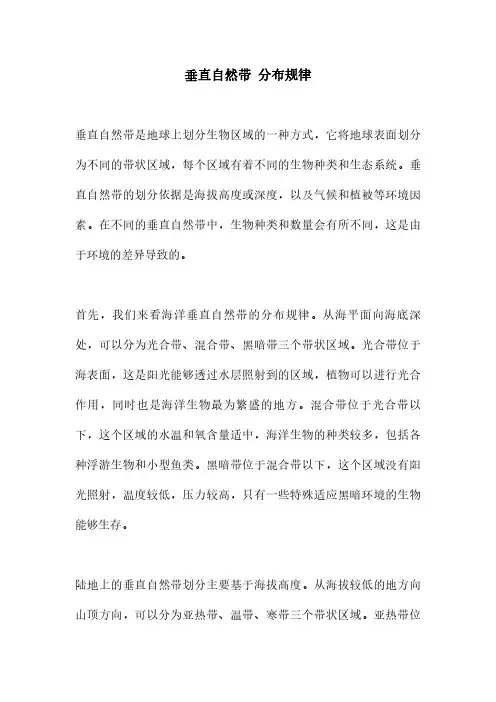 垂直自然带 分布规律

垂直自然带是地球上划分生物区域的一种方式，它将地球表面划分为不同的带状区域，每个区域有着不同的生物种类和生态系统。垂直自然带的划分依据是海拔高度或深度，以及气候和植被等环境因素。在不同的垂直自然带中，生物种类和数量会有所不同，这是由于环境的差异导致的。

首先，我们来看海洋垂直自然带的分布规律。从海平面向海底深处，可以分为光合带、混合带、黑暗带三个带状区域。光合带位于海表面，这是阳光能够透过水层照射到的区域，植物可以进行光合作用，同时也是海洋生物最为繁盛的地方。混合带位于光合带以下，这个区域的水温和氧含量适中，海洋生物的种类较多，包括各种浮游生物和小型鱼类。黑暗带位于混合带以下，这个区域没有阳光照射，温度较低，压力较高，只有一些特殊适应黑暗环境的生物能够生存。

陆地上的垂直自然带划分主要基于海拔高度。从海拔较低的地方向山顶方向，可以分为亚热带、温带、寒带三个带状区域。亚热带位